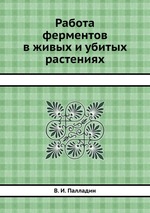 Работа ферментов в живых и убитых растениях

В. И. Палладин